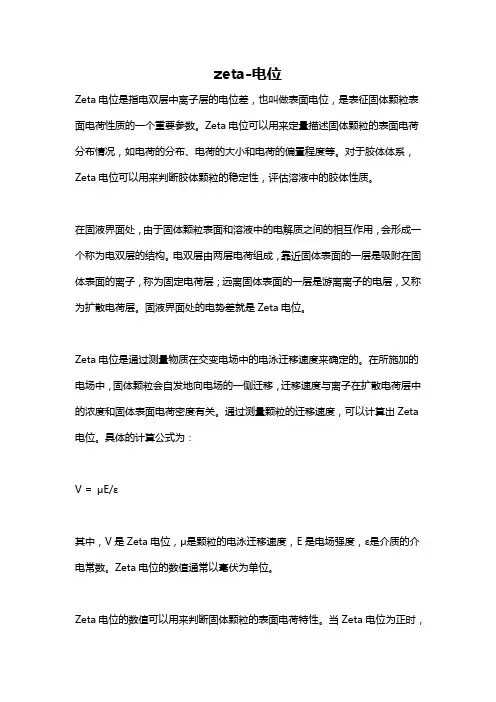 zeta-电位

Zeta 电位是指电双层中离子层的电位差，也叫做表面电位，是表征固体颗粒表面电荷性质的一个重要参数。Zeta 电位可以用来定量描述固体颗粒的表面电荷分布情况，如电荷的分布、电荷的大小和电荷的偏置程度等。对于胶体体系，Zeta 电位可以用来判断胶体颗粒的稳定性，评估溶液中的胶体性质。

在固液界面处，由于固体颗粒表面和溶液中的电解质之间的相互作用，会形成一个称为电双层的结构。电双层由两层电荷组成，靠近固体表面的一层是吸附在固体表面的离子，称为固定电荷层；远离固体表面的一层是游离离子的电层，又称为扩散电荷层。固液界面处的电势差就是 Zeta 电位。

Zeta 电位是通过测量物质在交变电场中的电泳迁移速度来确定的。在所施加的电场中，固体颗粒会自发地向电场的一侧迁移，迁移速度与离子在扩散电荷层中的浓度和固体表面电荷密度有关。通过测量颗粒的迁移速度，可以计算出 Zeta 电位。具体的计算公式为：

V = μE/ε

其中，V 是 Zeta 电位，μ是颗粒的电泳迁移速度，E 是电场强度，ε是介质的介电常数。Zeta 电位的数值通常以毫伏为单位。

Zeta 电位的数值可以用来判断固体颗粒的表面电荷特性。当 Zeta 电位为正时，